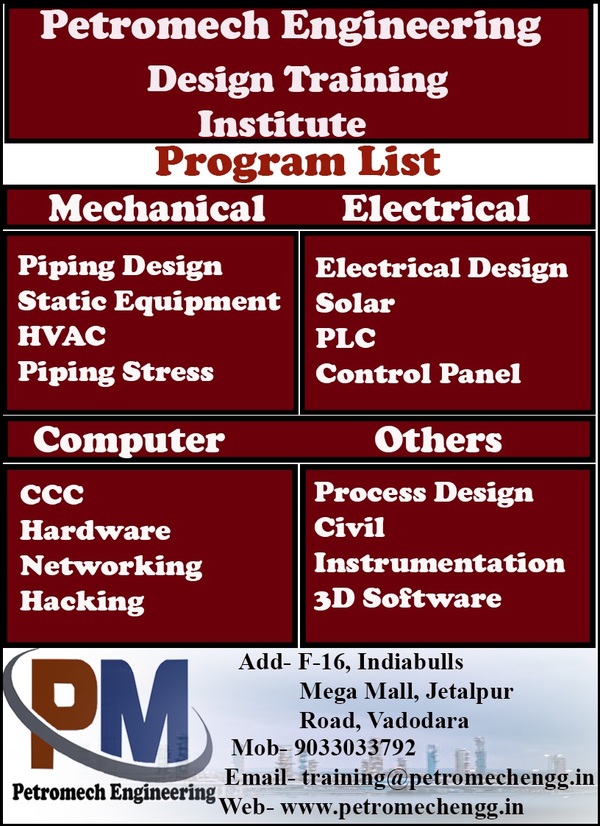 Petromech Engineering
Design Training
Institute

Program List

Mechanical

Piping Design
Static Equipment
HVAC
Piping Stress

Electrical

Electrical Design
Solar
PLC
Control Panel

Computer

CCC
Hardware
Networking
Hacking

Others

Process Design
Civil
Instrumentation
3D Software

PM
Petromech Engineering

Add- F-16, Indiabulls
Mega Mall, Jetalpur
Road, Vadodara
Mob- 9033033792
Email- training@petromechengg.in
Web- www.petromechengg.in